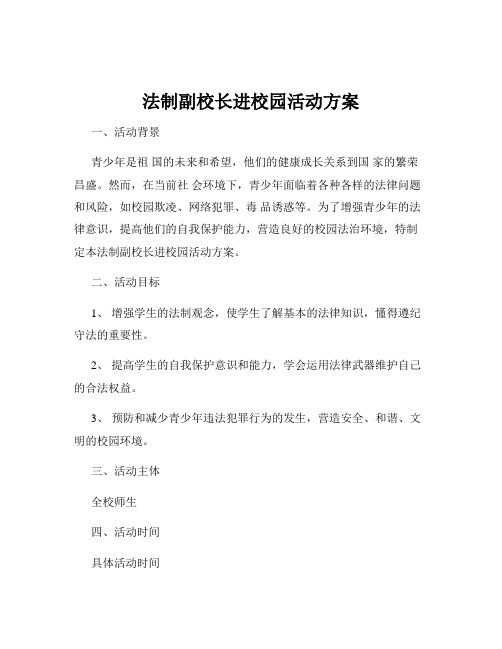 法制副校长进校园活动方案

一、活动背景

青少年是祖 国的未来和希望，他们的健康成长关系到国 家的繁荣昌盛。然而，在当前社 会环境下，青少年面临着各种各样的法律问题和风险，如校园欺凌、网络犯罪、毒 品诱惑等。为了增强青少年的法律意识，提高他们的自我保护能力，营造良好的校园法治环境，特制定本法制副校长进校园活动方案。

二、活动目标

1、 增强学生的法制观念，使学生了解基本的法律知识，懂得遵纪守法的重要性。

2、 提高学生的自我保护意识和能力，学会运用法律武器维护自己的合法权益。

3、 预防和减少青少年违法犯罪行为的发生，营造安全、和谐、文明的校园环境。

三、活动主体

全校师生

四、活动时间

具体活动时间